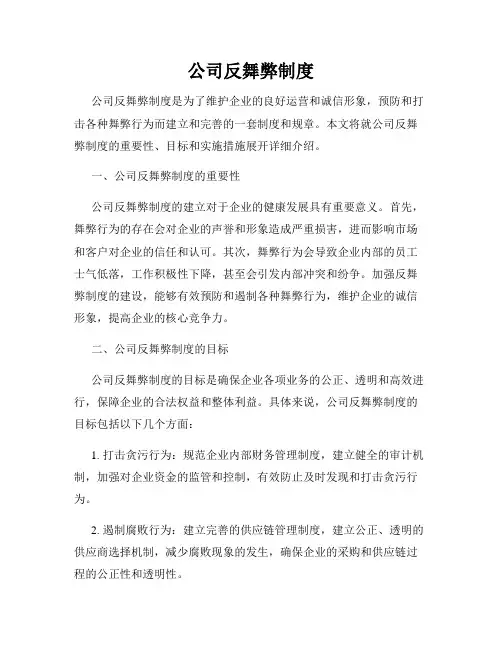 公司反舞弊制度

公司反舞弊制度是为了维护企业的良好运营和诚信形象，预防和打击各种舞弊行为而建立和完善的一套制度和规章。本文将就公司反舞弊制度的重要性、目标和实施措施展开详细介绍。

一、公司反舞弊制度的重要性

公司反舞弊制度的建立对于企业的健康发展具有重要意义。首先，舞弊行为的存在会对企业的声誉和形象造成严重损害，进而影响市场和客户对企业的信任和认可。其次，舞弊行为会导致企业内部的员工士气低落，工作积极性下降，甚至会引发内部冲突和纷争。加强反舞弊制度的建设，能够有效预防和遏制各种舞弊行为，维护企业的诚信形象，提高企业的核心竞争力。

二、公司反舞弊制度的目标

公司反舞弊制度的目标是确保企业各项业务的公正、透明和高效进行，保障企业的合法权益和整体利益。具体来说，公司反舞弊制度的目标包括以下几个方面：

1. 打击贪污行为：规范企业内部财务管理制度，建立健全的审计机制，加强对企业资金的监管和控制，有效防止及时发现和打击贪污行为。

2. 遏制腐败行为：建立完善的供应链管理制度，建立公正、透明的供应商选择机制，减少腐败现象的发生，确保企业的采购和供应链过程的公正性和透明性。